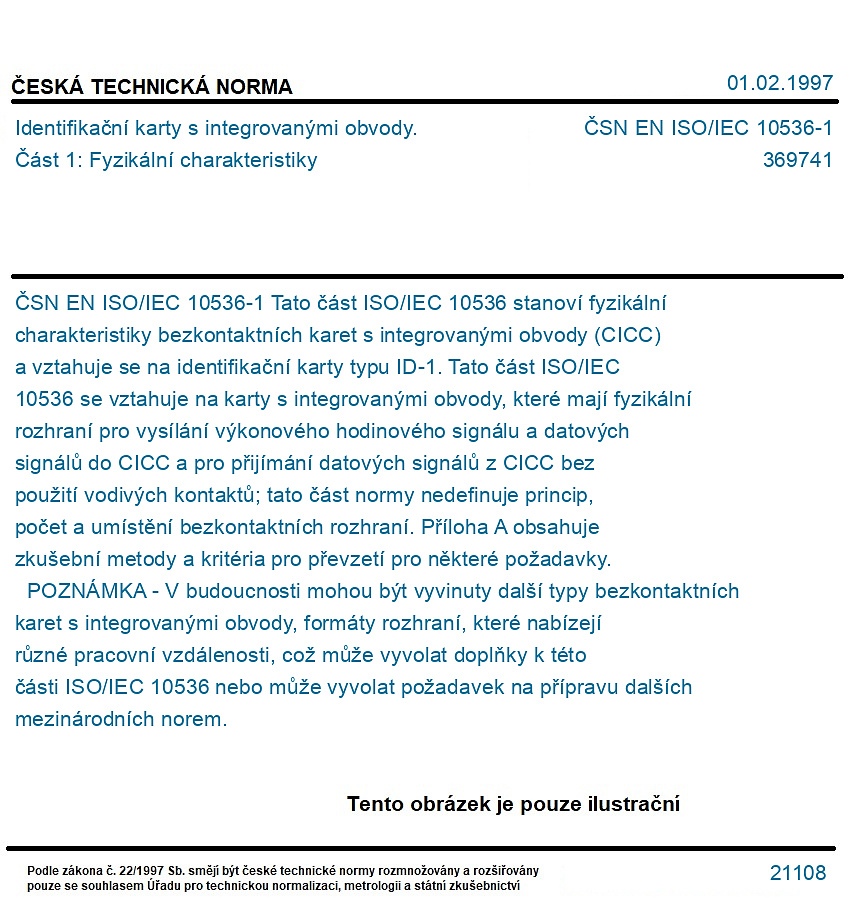 ČESKÁ TECHNICKÁ NORMA
01.02.1997

Identifikační karty s integrovanými obvody.
Část 1: Fyzikální charakteristiky

ČSN EN ISO/IEC 10536-1
369741

ČSN EN ISO/IEC 10536-1 Tato část ISO/IEC 10536 stanoví fyzikální charakteristiky bezkontaktních karet s integrovanými obvody (CICC) a vztahuje se na identifikační karty typu ID-1. Tato část ISO/IEC 10536 se vztahuje na karty s integrovanými obvody, které mají fyzikální rozhraní pro vysílání výkonového hodinového signálu a datových signálů do CICC a pro přijímání datových signálů z CICC bez použití vodivých kontaktů; tato část normy nedefinuje princip, počet a umístění bezkontaktních rozhraní. Příloha A obsahuje zkušební metody a kritéria pro převzetí pro některé požadavky.

POZNÁMKA - V budoucnosti mohou být vyvinuty další typy bezkontaktních karet s integrovanými obvody, formáty rozhraní, které nabízejí různé pracovní vzdálenosti, což může vyvolat doplňky k této části ISO/IEC 10536 nebo může vyvolat požadavek na přípravu dalších mezinárodních norem.

Tento obrázek je pouze ilustrační

Podle zákona č. 22/1997 Sb. smějí být české technické normy rozmnožovány a rozšiřovány pouze se souhlasem Úřadu pro technickou normalizaci, metrologii a státní zkušebnictví

21108